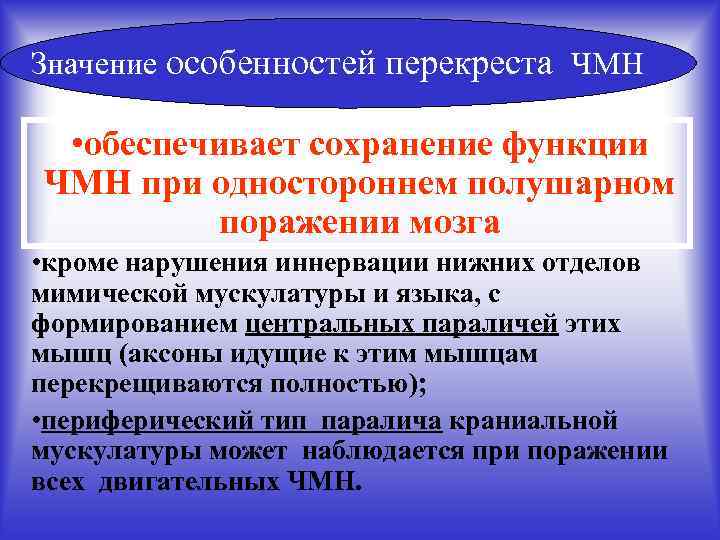 Значение особенностей перекреста ЧМН

•обеспечивает сохранение функции ЧМН при одностороннем полушарном поражении мозга

•кроме нарушения иннервации нижних отделов мимической мускулатуры и языка, с формированием центральных параличей этих мышц (аксоны идущие к этим мышцам перекрещиваются полностью);

•периферический тип паралича краниальной мускулатуры может наблюдается при поражении всех двигательных ЧМН.